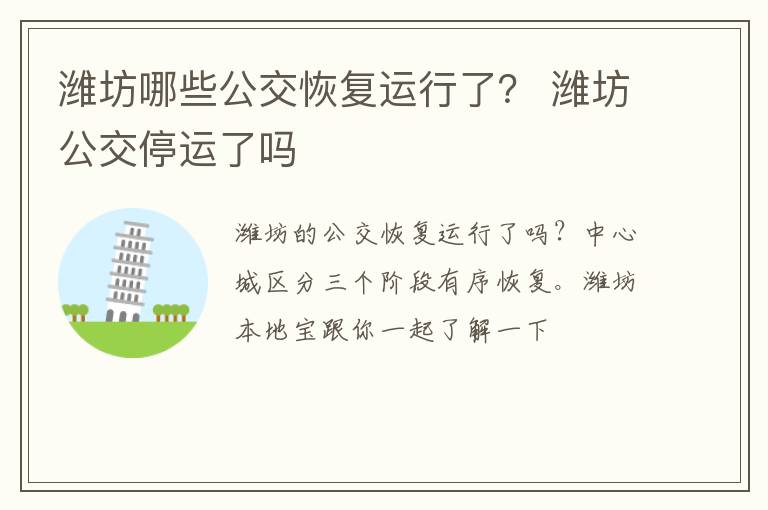 潍坊哪些公交恢复运行了？ 潍坊公交停运了吗

潍坊的公交恢复运行了吗？中心城区分三个阶段有序恢复。潍坊本地宝跟你一起了解一下